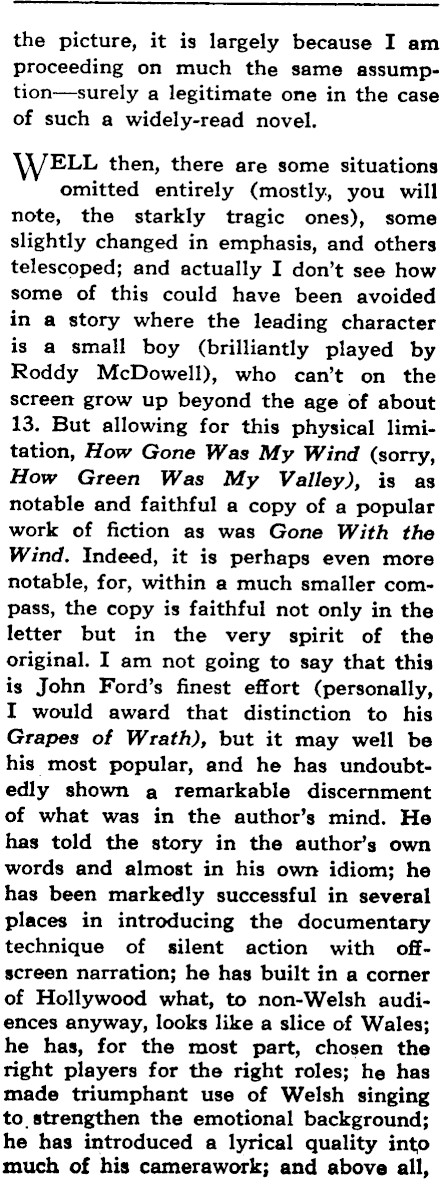 the picture, it is largely because I am proceeding on much the same assumption—surely a legitimate one in the case of such a widely-read novel.

WELL then, there are some situations omitted entirely (mostly, you will note, the starkly tragic ones), some slightly changed in emphasis, and others telescoped; and actually I don't see how some of this could have been avoided in a story where the leading character is a small boy (brilliantly played by Roddy McDowell), who can't on the screen grow up beyond the age of about 13. But allowing for this physical limitation, How Gone Was My Wind (sorry, How Green Was My Valley), is as notable and faithful a copy of a popular work of fiction as was Gone With the Wind. Indeed, it is perhaps even more notable, for, within a much smaller compass, the copy is faithful not only in the letter but in the very spirit of the original. I am not going to say that this is John Ford's finest effort (personally, I would award that distinction to his Grapes of Wrath), but it may well be his most popular, and he has undoubtedly shown a remarkable discernment of what was in the author's mind. He has told the story in the author's own words and almost in his own idiom; he has been markedly successful in several places in introducing the documentary technique of silent action with off-screen narration; he has built in a corner of Hollywood what, to non-Welsh audiences anyway, looks like a slice of Wales; he has, for the most part, chosen the right players for the right roles; he has made triumphant use of Welsh singing to strengthen the emotional background; he has introduced a lyrical quality into much of his camerawork; and above all,